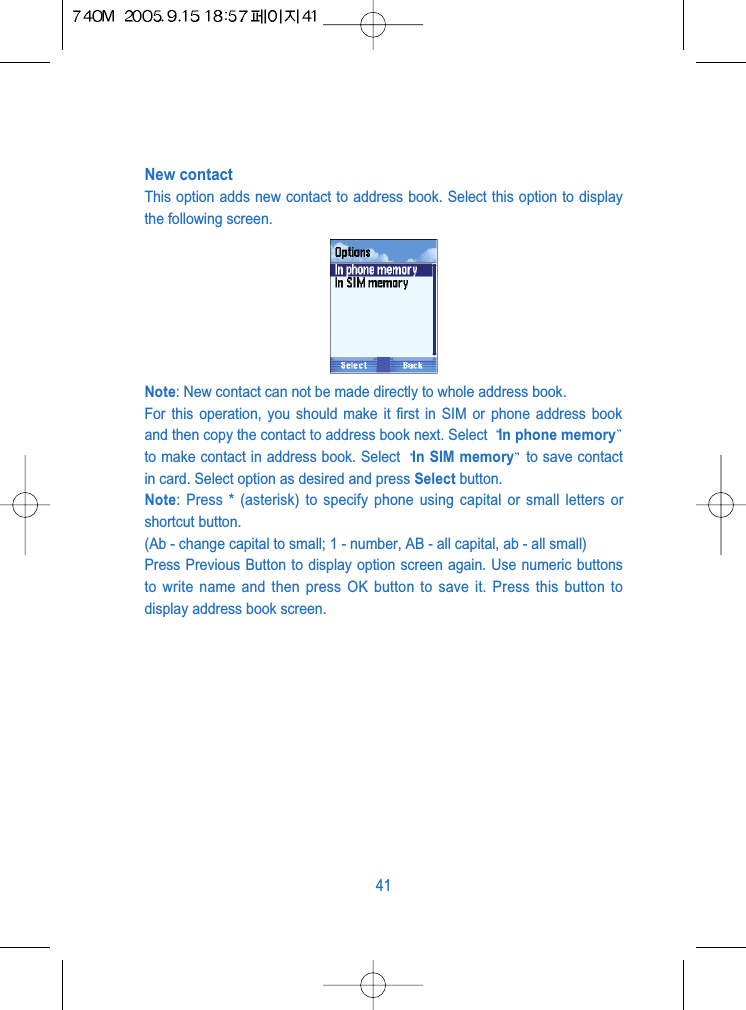 740M 2005.9.15 18:57 페이지41

New contact
This option adds new contact to address book. Select this option to display the following screen.

Options
In phone memory
In SIM memory
Select
Back

Note: New contact can not be made directly to whole address book.
For this operation, you should make it first in SIM or phone address book and then copy the contact to address book next. Select "In phone memory" to make contact in address book. Select "In SIM memory" to save contact in card. Select option as desired and press Select button.
Note: Press * (asterisk) to specify phone using capital or small letters or shortcut button.
(Ab - change capital to small; 1 - number, AB - all capital, ab - all small)
Press Previous Button to display option screen again. Use numeric buttons to write name and then press OK button to save it. Press this button to display address book screen.

41